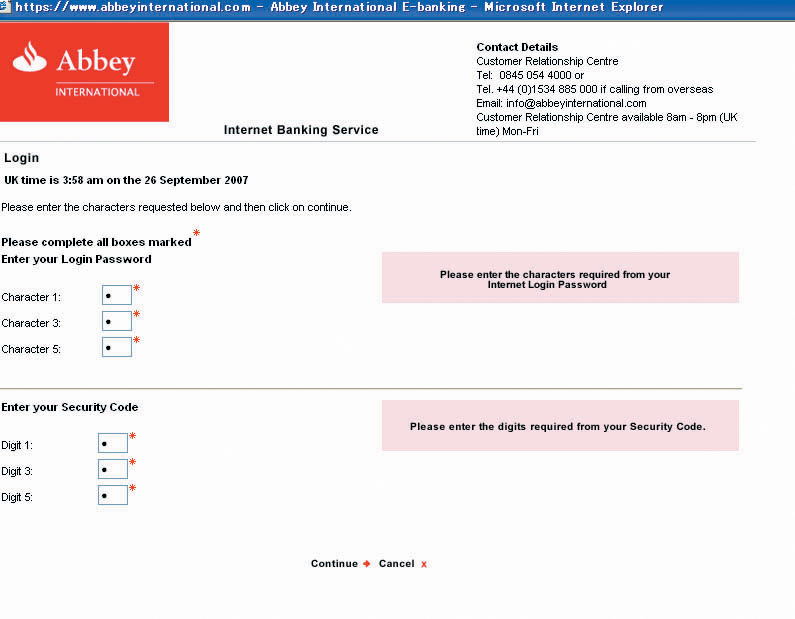 https://www.abbeyinternational.com - Abbey International E-banking - Microsoft Internet Explorer

Abbey
INTERNATIONAL

Internet Banking Service

Contact Details
Customer Relationship Centre
Tel: 0845 054 4000 or
Tel. +44 (0)1534 885 000 if calling from overseas
Email: info@abbeyinternational.com
Customer Relationship Centre available 8am - 8pm (UK time) Mon-Fri

Login

UK time is 3:58 am on the 26 September 2007

Please enter the characters requested below and then click on continue.

Please complete all boxes marked *
Enter your Login Password

Please enter the characters required from your Internet Login Password

Character 1: • *
Character 3: • *
Character 5: • *

Enter your Security Code

Please enter the digits required from your Security Code.

Digit 1: • *
Digit 3: • *
Digit 5: • *

Continue Cancel x